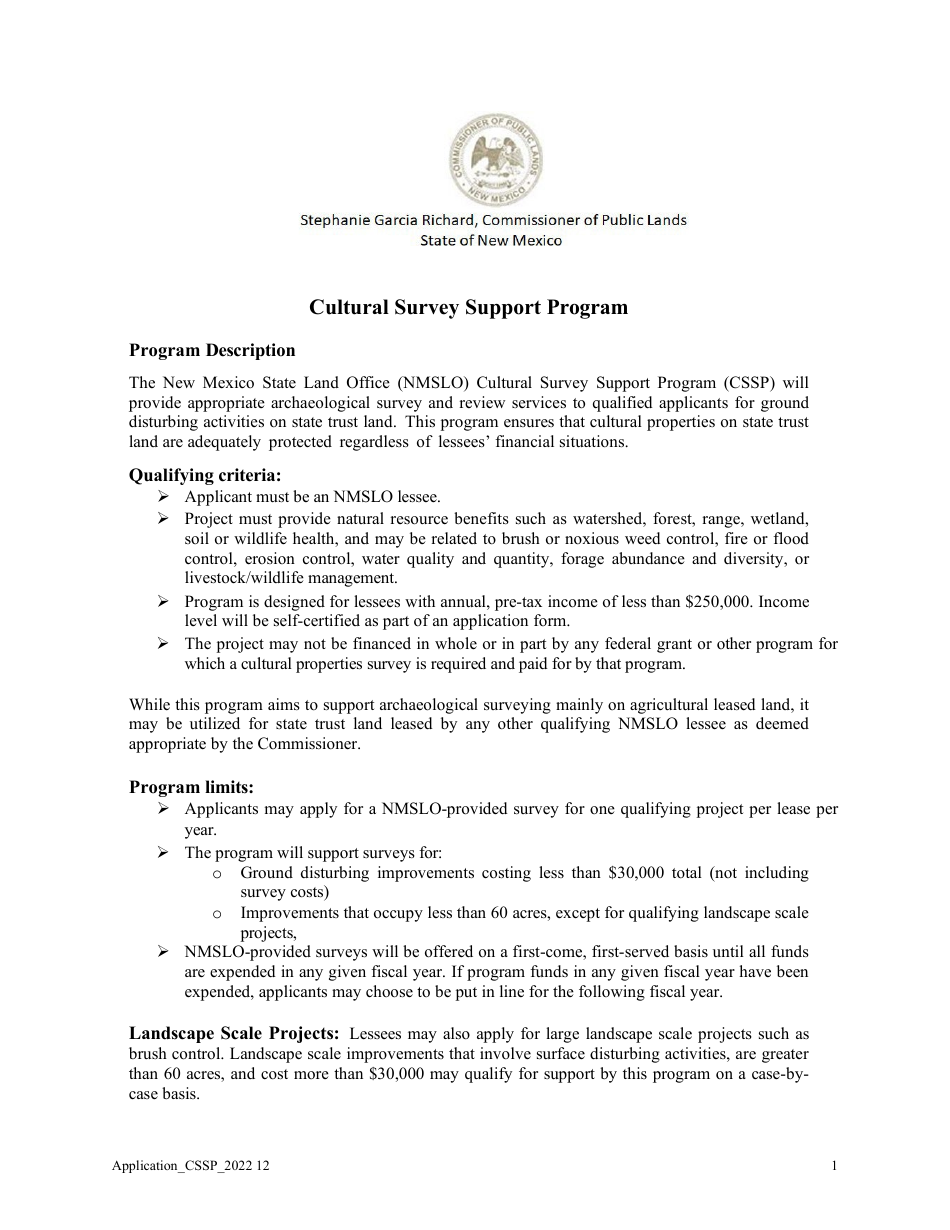 COMMISSIONER OF PUBLIC LANDS
NEW MEXICO

Stephanie Garcia Richard, Commissioner of Public Lands
State of New Mexico

Cultural Survey Support Program

Program Description

The New Mexico State Land Office (NMSLO) Cultural Survey Support Program (CSSP) will provide appropriate archaeological survey and review services to qualified applicants for ground disturbing activities on state trust land. This program ensures that cultural properties on state trust land are adequately protected regardless of lessees' financial situations.

Qualifying criteria:
➢ Applicant must be an NMSLO lessee.
➢ Project must provide natural resource benefits such as watershed, forest, range, wetland, soil or wildlife health, and may be related to brush or noxious weed control, fire or flood control, erosion control, water quality and quantity, forage abundance and diversity, or livestock/wildlife management.
➢ Program is designed for lessees with annual, pre-tax income of less than $250,000. Income level will be self-certified as part of an application form.
➢ The project may not be financed in whole or in part by any federal grant or other program for which a cultural properties survey is required and paid for by that program.

While this program aims to support archaeological surveying mainly on agricultural leased land, it may be utilized for state trust land leased by any other qualifying NMSLO lessee as deemed appropriate by the Commissioner.

Program limits:
➢ Applicants may apply for a NMSLO-provided survey for one qualifying project per lease per year.
➢ The program will support surveys for:
o Ground disturbing improvements costing less than $30,000 total (not including survey costs)
o Improvements that occupy less than 60 acres, except for qualifying landscape scale projects,
➢ NMSLO-provided surveys will be offered on a first-come, first-served basis until all funds are expended in any given fiscal year. If program funds in any given fiscal year have been expended, applicants may choose to be put in line for the following fiscal year.

Landscape Scale Projects: Lessees may also apply for large landscape scale projects such as brush control. Landscape scale improvements that involve surface disturbing activities, are greater than 60 acres, and cost more than $30,000 may qualify for support by this program on a case-by-case basis.

Application_CSSP_2022 12 1